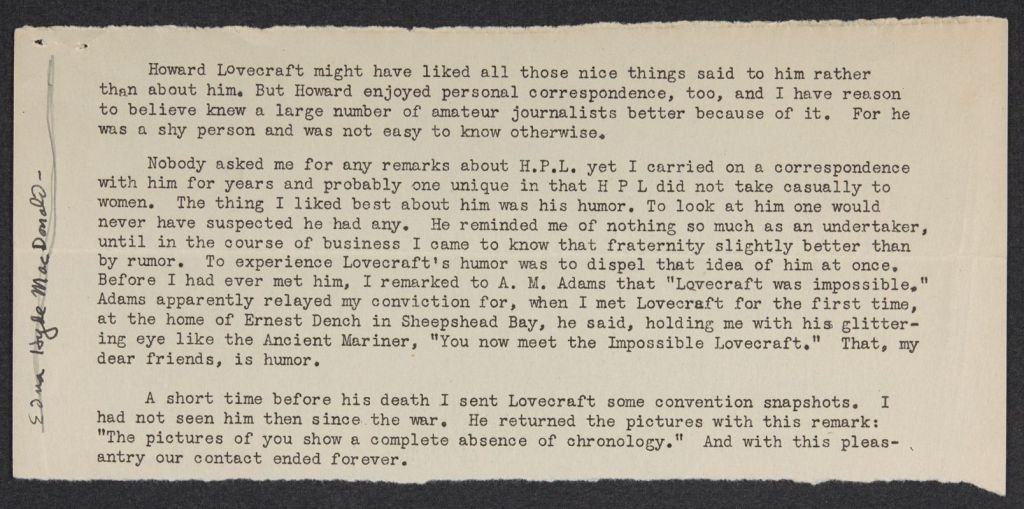 Edna Hyde MacDonald -

Howard Lovecraft might have liked all those nice things said to him rather than about him. But Howard enjoyed personal correspondence, too, and I have reason to believe knew a large number of amateur journalists better because of it. For he was a shy person and was not easy to know otherwise.

Nobody asked me for any remarks about H.P.L. yet I carried on a correspondence with him for years and probably one unique in that H P L did not take casually to women. The thing I liked best about him was his humor. To look at him one would never have suspected he had any. He reminded me of nothing so much as an undertaker, until in the course of business I came to know that fraternity slightly better than by rumor. To experience Lovecraft's humor was to dispel that idea of him at once. Before I had ever met him, I remarked to A. M. Adams that "Lovecraft was impossible." Adams apparently relayed my conviction for, when I met Lovecraft for the first time, at the home of Ernest Dench in Sheepshead Bay, he said, holding me with his glittering eye like the Ancient Mariner, "You now meet the Impossible Lovecraft." That, my dear friends, is humor.

A short time before his death I sent Lovecraft some convention snapshots. I had not seen him then since the war. He returned the pictures with this remark: "The pictures of you show a complete absence of chronology." And with this pleasantry our contact ended forever.